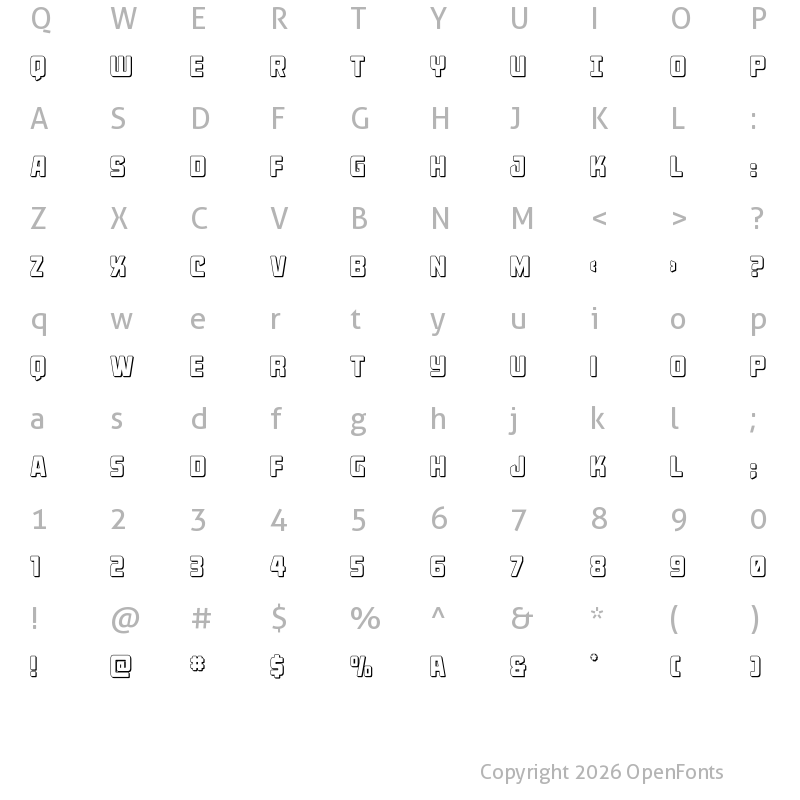 Q W E R T Y U I O P
Q W E R T Y U I O P
A S D F G H J K L :
A S D F G H J K L :
Z X C V B N M < > ?
Z X C V B N M < > ?
q w e r t y u i o p
Q W E R T Y U I O P
a s d f g h j k l ;
A S D F G H J K L ;
1 2 3 4 5 6 7 8 9 0
1 2 3 4 5 6 7 8 9 0
! @ # $ % ^ & * ( )
! @ # $ % A & * ( )

Copyright 2026 OpenFonts